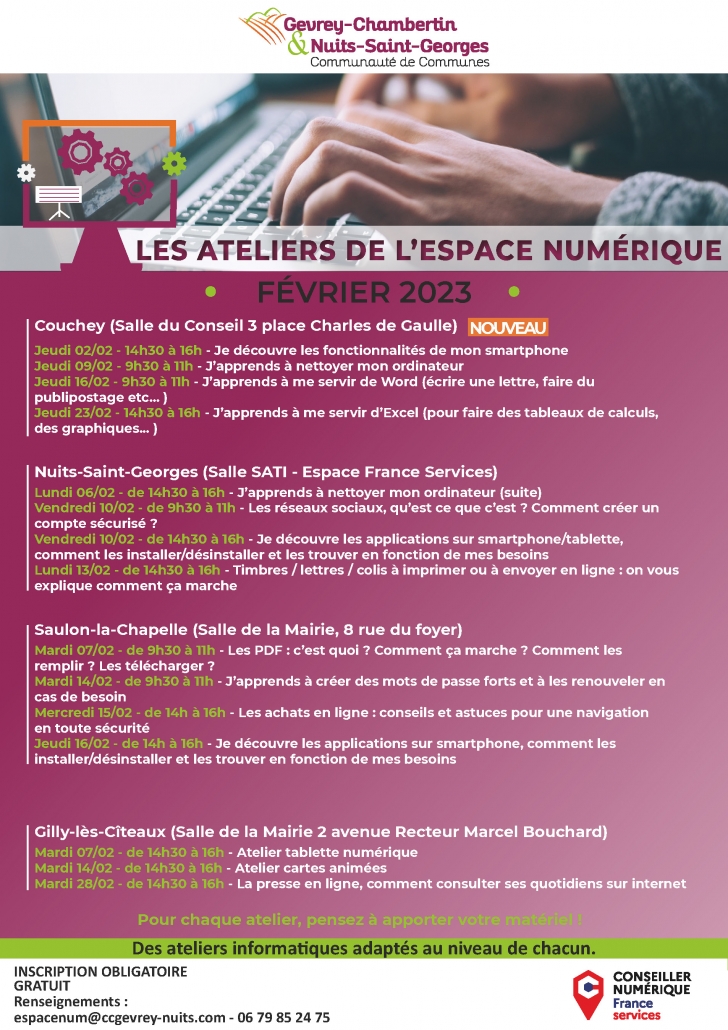 Gevrey-Chambertin
& Nuits-Saint-Georges
Communauté de Communes

LES ATELIERS DE L'ESPACE NUMÉRIQUE

• FÉVRIER 2023 •

Couchey (Salle du Conseil 3 place Charles de Gaulle) NOUVEAU

Jeudi 02/02 - 14h30 à 16h - Je découvre les fonctionnalités de mon smartphone
Jeudi 09/02 - 9h30 à 11h - J'apprends à nettoyer mon ordinateur
Jeudi 16/02 - 9h30 à 11h - J'apprends à me servir de Word (écrire une lettre, faire du publipostage etc... )
Jeudi 23/02 - 14h30 à 16h - J'apprends à me servir d'Excel (pour faire des tableaux de calculs, des graphiques... )

Nuits-Saint-Georges (Salle SATI - Espace France Services)

Lundi 06/02 - de 14h30 à 16h - J'apprends à nettoyer mon ordinateur (suite)
Vendredi 10/02 - de 9h30 à 11h - Les réseaux sociaux, qu'est ce que c'est ? Comment créer un compte sécurisé ?
Vendredi 10/02 - de 14h30 à 16h - Je découvre les applications sur smartphone/tablette, comment les installer/désinstaller et les trouver en fonction de mes besoins
Lundi 13/02 - de 14h30 à 16h - Timbres / lettres / colis à imprimer ou à envoyer en ligne : on vous explique comment ça marche

Saulon-la-Chapelle (Salle de la Mairie, 8 rue du foyer)

Mardi 07/02 - de 9h30 à 11h - Les PDF : c'est quoi ? Comment ça marche ? Comment les remplir ? Les télécharger ?
Mardi 14/02 - de 9h30 à 11h - J'apprends à créer des mots de passe forts et à les renouveler en cas de besoin
Mercredi 15/02 - de 14h à 16h - Les achats en ligne : conseils et astuces pour une navigation en toute sécurité
Jeudi 16/02 - de 14h à 16h - Je découvre les applications sur smartphone, comment les installer/désinstaller et les trouver en fonction de mes besoins

Gilly-lès-Cîteaux (Salle de la Mairie 2 avenue Recteur Marcel Bouchard)

Mardi 07/02 - de 14h30 à 16h - Atelier tablette numérique
Mardi 14/02 - de 14h30 à 16h - Atelier cartes animées
Mardi 28/02 - de 14h30 à 16h - La presse en ligne, comment consulter ses quotidiens sur internet

Pour chaque atelier, pensez à apporter votre matériel !

Des ateliers informatiques adaptés au niveau de chacun.

INSCRIPTION OBLIGATOIRE
GRATUIT
Renseignements :
espacenum@ccgevrey-nuits.com - 06 79 85 24 75

CONSEILLER NUMÉRIQUE
France services